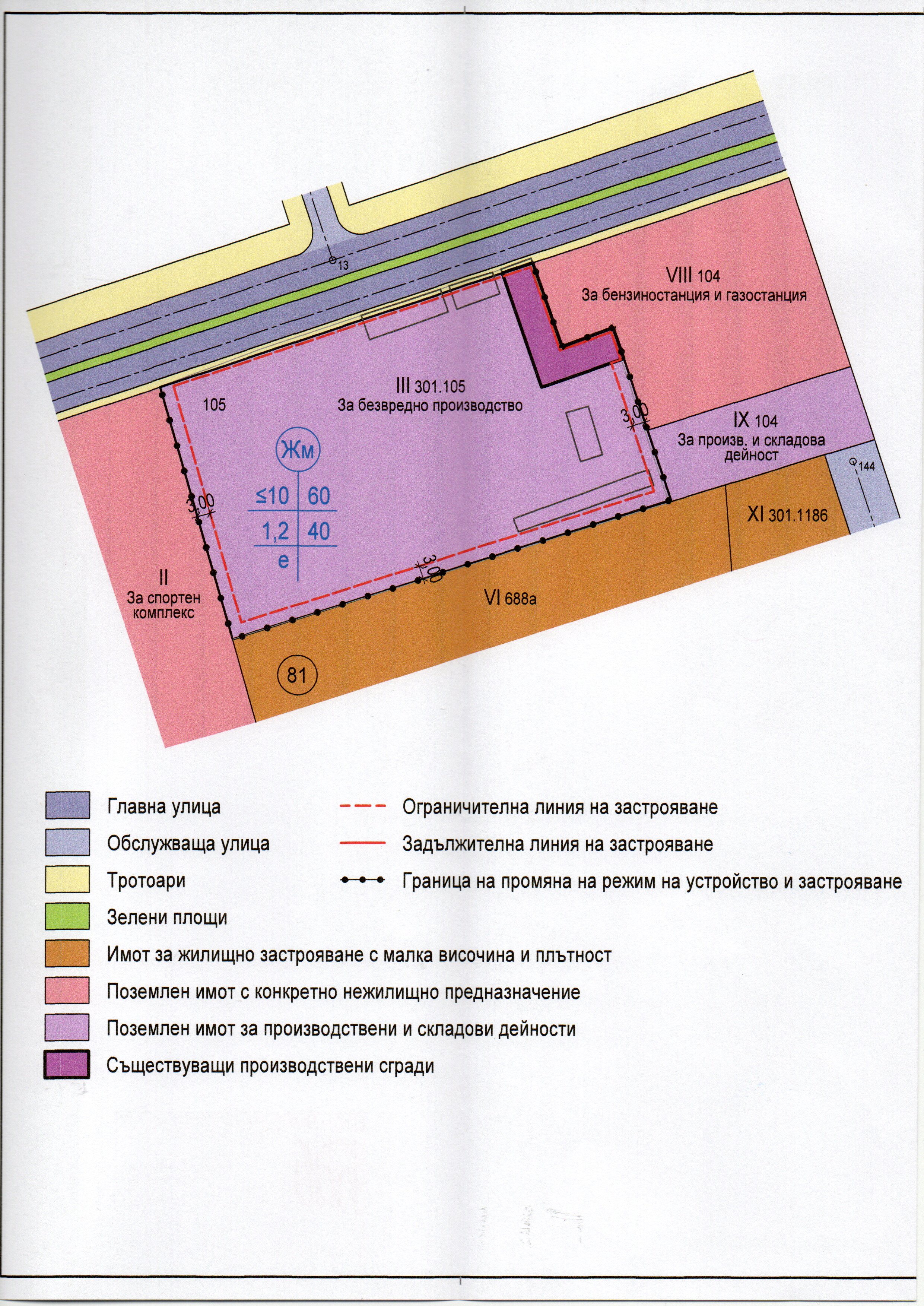 13

VIII 104
За бензиностанция и газостанция

III 301.105
За безвредно производство

105

3,00

IX 104
За произв. и складова дейност

144

Жм

| ≤10 | 60 |
|---|---|
| 1,2 | 40 |
| е | |

3,00

XI 301.1186

3,00

II
За спортен комплекс

VI 688а

81

Главна улица

Обслужваща улица

Тротоари

Зелени площи

Имот за жилищно застрояване с малка височина и плътност

Поземлен имот с конкретно нежилищно предназначение

Поземлен имот за производствени и складови дейности

Съществуващи производствени сгради

Ограничителна линия на застрояване

Задължителна линия на застрояване

Граница на промяна на режим на устройство и застрояване